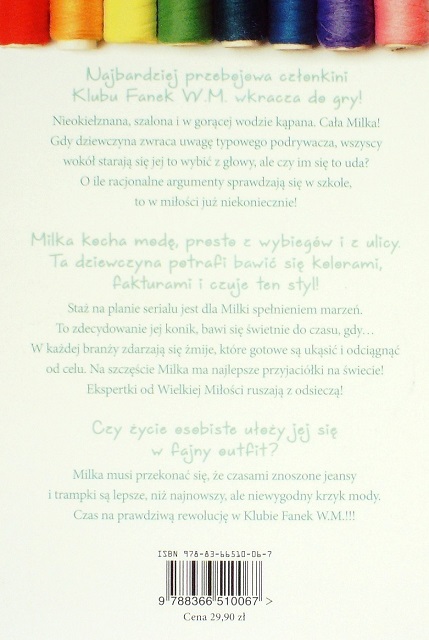 Najbardziej przebojowa członkini Klubu Fanek W.M. wkracza do gry!

Nieokiełznana, szalona i w gorącej wodzie kąpana. Cała Milka! Gdy dziewczyna zwraca uwagę typowego podrywacza, wszyscy wokół starają się jej to wybić z głowy, ale czy im się to uda? O ile racjonalne argumenty sprawdzają się w szkole, to w miłości już niekoniecznie!

Milka kocha modę, prosto z wybiegów i z ulicy. Ta dziewczyna potrafi bawić się kolorami, fakturami i czuje ten styl!

Staż na planie serialu jest dla Milki spełnieniem marzeń. To zdecydowanie jej konik, bawi się świetnie do czasu, gdy… W każdej branży zdarzają się żmije, które gotowe są ukąsić i odciągnąć od celu. Na szczęście Milka ma najlepsze przyjaciółki na świecie! Ekspertki od Wielkiej Miłości ruszają z odsieczą!

Czy życie osobiste ułoży jej się w fajny outfit?

Milka musi przekonać się, że czasami znoszone jeansy i trampki są lepsze, niż najnowszy, ale niewygodny krzyk mody. Czas na prawdziwą rewolucję w Klubie Fanek W.M.!!!

ISBN 978-83-66510-06-7

9 788366 510067 >

Cena 29,90 zł